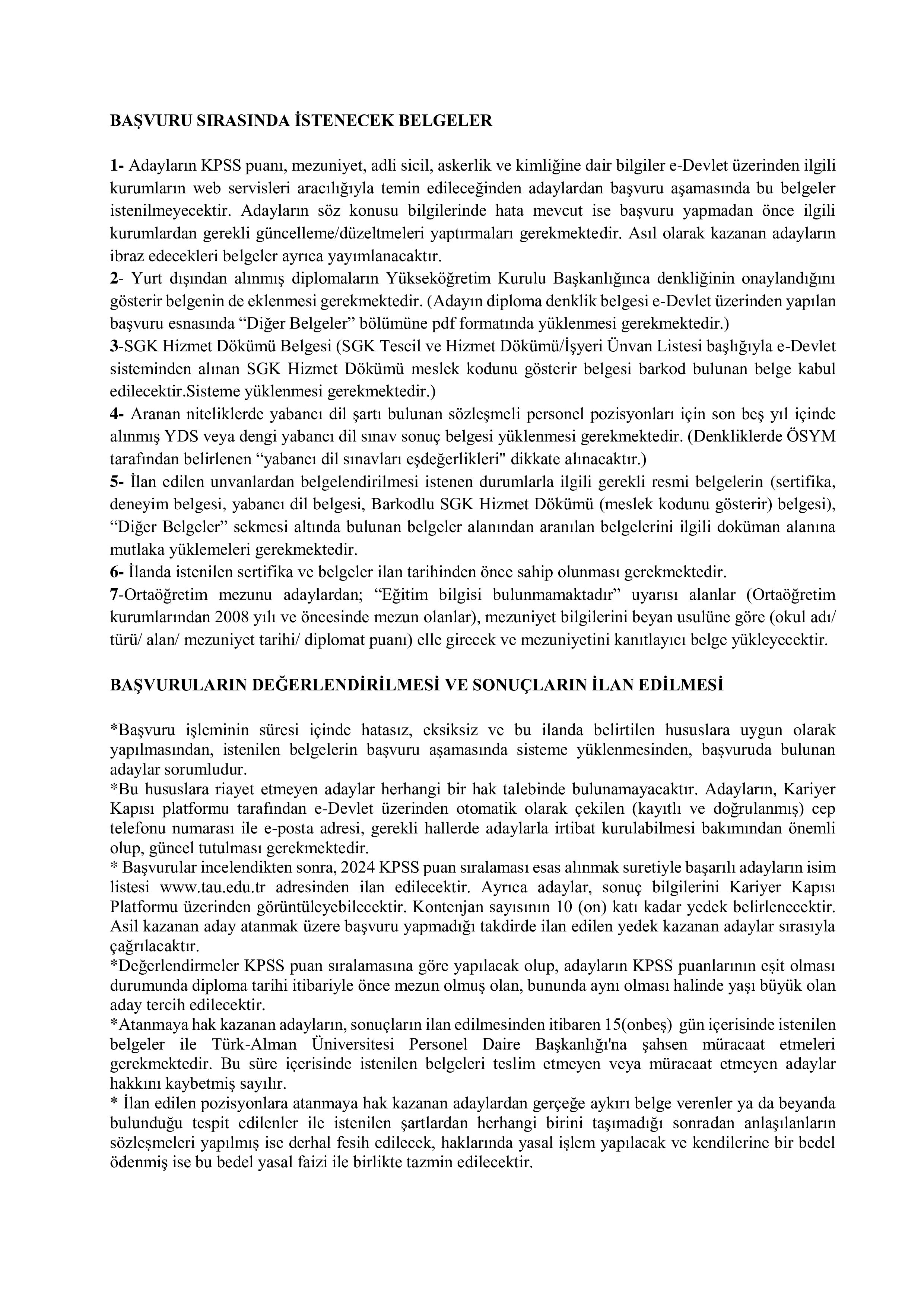 BAŞVURU SIRASINDA İSTENECEK BELGELER

1- Adayların KPSS puanı, mezuniyet, adli sicil, askerlik ve kimliğine dair bilgiler e-Devlet üzerinden ilgili kurumların web servisleri aracılığıyla temin edileceğinden adaylardan başvuru aşamasında bu belgeler istenilmeyecektir. Adayların söz konusu bilgilerinde hata mevcut ise başvuru yapmadan önce ilgili kurumlardan gerekli güncelleme/düzeltmeleri yaptırmaları gerekmektedir. Asıl olarak kazanan adayların ibraz edecekleri belgeler ayrıca yayımlanacaktır.
2- Yurt dışından alınmış diplomaların Yükseköğretim Kurulu Başkanlığınca denkliğinin onaylandığını gösterir belgenin de eklenmesi gerekmektedir. (Adayın diploma denklik belgesi e-Devlet üzerinden yapılan başvuru esnasında “Diğer Belgeler” bölümüne pdf formatında yüklenmesi gerekmektedir.)
3-SGK Hizmet Dökümü Belgesi (SGK Tescil ve Hizmet Dökümü/İşyeri Ünvan Listesi başlığıyla e-Devlet sisteminden alınan SGK Hizmet Dökümü meslek kodunu gösterir belgesi barkod bulunan belge kabul edilecektir.Sisteme yüklenmesi gerekmektedir.)
4- Aranan niteliklerde yabancı dil şartı bulunan sözleşmeli personel pozisyonları için son beş yıl içinde alınmış YDS veya dengi yabancı dil sınav sonuç belgesi yüklenmesi gerekmektedir. (Denkliklerde ÖSYM tarafından belirlenen “yabancı dil sınavları eşdeğerlikleri" dikkate alınacaktır.)
5- İlan edilen unvanlardan belgelendirilmesi istenen durumlarla ilgili gerekli resmi belgelerin (sertifika, deneyim belgesi, yabancı dil belgesi, Barkodlu SGK Hizmet Dökümü (meslek kodunu gösterir) belgesi), “Diğer Belgeler” sekmesi altında bulunan belgeler alanından aranılan belgelerini ilgili doküman alanına mutlaka yüklemeleri gerekmektedir.
6- İlanda istenilen sertifika ve belgeler ilan tarihinden önce sahip olunması gerekmektedir.
7-Ortaöğretim mezunu adaylardan; “Eğitim bilgisi bulunmamaktadır” uyarısı alanlar (Ortaöğretim kurumlarından 2008 yılı ve öncesinde mezun olanlar), mezuniyet bilgilerini beyan usulüne göre (okul adı/ türü/ alan/ mezuniyet tarihi/ diplomat puanı) elle girecek ve mezuniyetini kanıtlayıcı belge yükleyecektir.

BAŞVURULARIN DEĞERLENDİRİLMESİ VE SONUÇLARIN İLAN EDİLMESİ

*Başvuru işleminin süresi içinde hatasız, eksiksiz ve bu ilanda belirtilen hususlara uygun olarak yapılmasından, istenilen belgelerin başvuru aşamasında sisteme yüklenmesinden, başvuruda bulunan adaylar sorumludur.
*Bu hususlara riayet etmeyen adaylar herhangi bir hak talebinde bulunamayacaktır. Adayların, Kariyer Kapısı platformu tarafından e-Devlet üzerinden otomatik olarak çekilen (kayıtlı ve doğrulanmış) cep telefonu numarası ile e-posta adresi, gerekli hallerde adaylarla irtibat kurulabilmesi bakımından önemli olup, güncel tutulması gerekmektedir.
* Başvurular incelendikten sonra, 2024 KPSS puan sıralaması esas alınmak suretiyle başarılı adayların isim listesi www.tau.edu.tr adresinden ilan edilecektir. Ayrıca adaylar, sonuç bilgilerini Kariyer Kapısı Platformu üzerinden görüntüleyebilecektir. Kontenjan sayısının 10 (on) katı kadar yedek belirlenecektir. Asil kazanan aday atanmak üzere başvuru yapmadığı takdirde ilan edilen yedek kazanan adaylar sırasıyla çağrılacaktır.
*Değerlendirmeler KPSS puan sıralamasına göre yapılacak olup, adayların KPSS puanlarının eşit olması durumunda diploma tarihi itibariyle önce mezun olmuş olan, bununda aynı olması halinde yaşı büyük olan aday tercih edilecektir.
*Atanmaya hak kazanan adayların, sonuçların ilan edilmesinden itibaren 15(onbeş) gün içerisinde istenilen belgeler ile Türk-Alman Üniversitesi Personel Daire Başkanlığı'na şahsen müracaat etmeleri gerekmektedir. Bu süre içerisinde istenilen belgeleri teslim etmeyen veya müracaat etmeyen adaylar hakkını kaybetmiş sayılır.
* İlan edilen pozisyonlara atanmaya hak kazanan adaylardan gerçeğe aykırı belge verenler ya da beyanda bulunduğu tespit edilenler ile istenilen şartlardan herhangi birini taşımadığı sonradan anlaşılanların sözleşmeleri yapılmış ise derhal fesih edilecek, haklarında yasal işlem yapılacak ve kendilerine bir bedel ödenmiş ise bu bedel yasal faizi ile birlikte tazmin edilecektir.